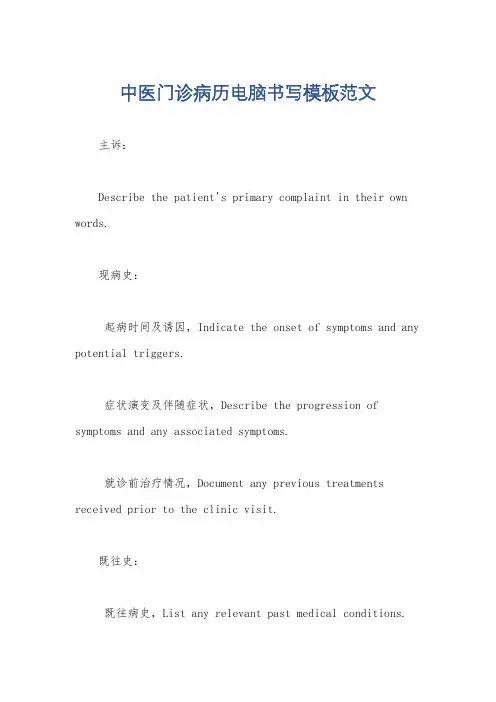 中医门诊病历电脑书写模板范文

主诉：

Describe the patient's primary complaint in their own words.

现病史：

起病时间及诱因，Indicate the onset of symptoms and any potential triggers.

症状演变及伴随症状，Describe the progression of symptoms and any associated symptoms.

就诊前治疗情况，Document any previous treatments received prior to the clinic visit.

既往史：

既往病史，List any relevant past medical conditions.